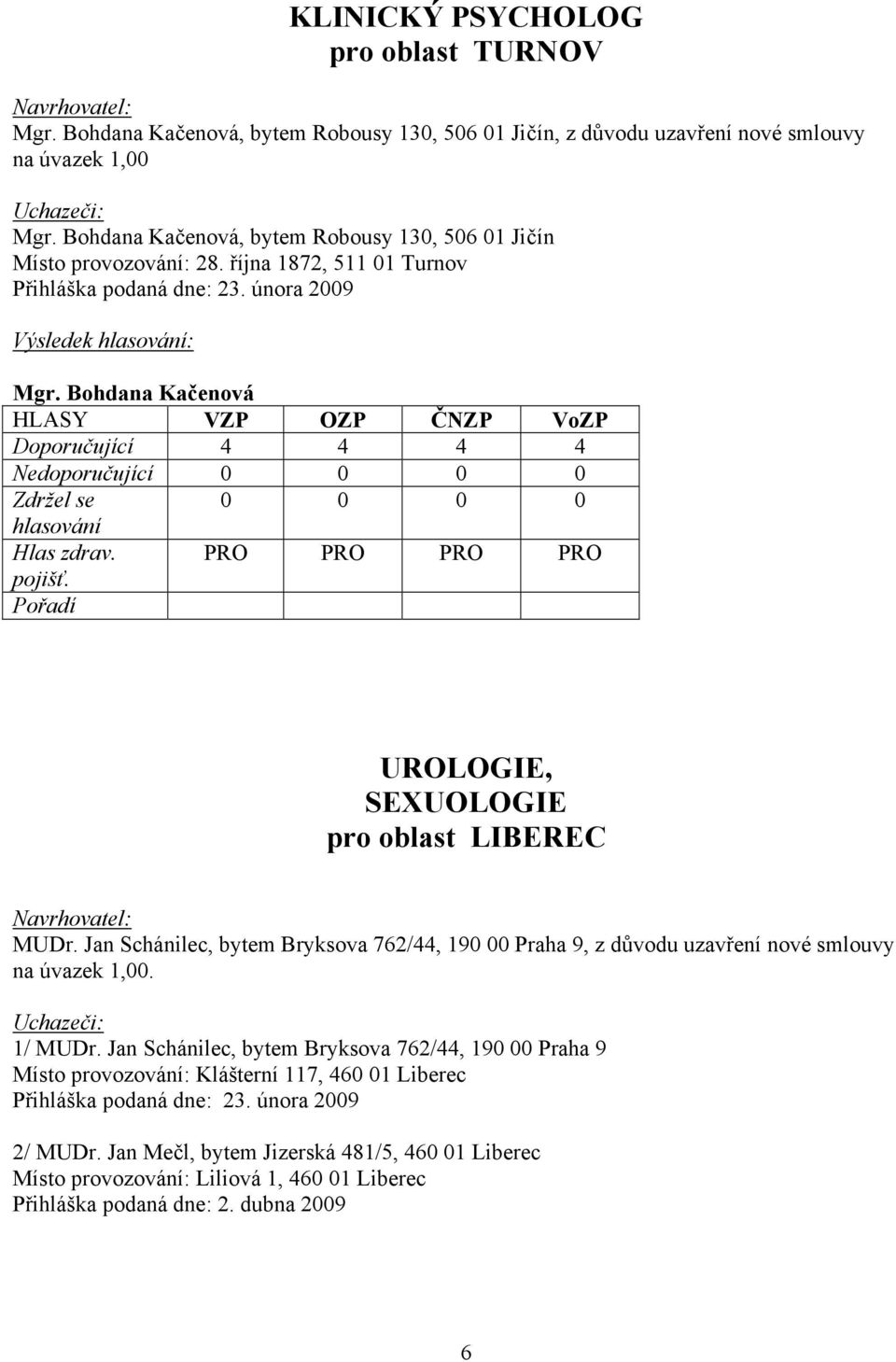 KLINICKÝ PSYCHOLOG
pro oblast TURNOV

Navrhovatel:
Mgr. Bohdana Kačenová, bytem Robousy 130, 506 01 Jičín, z důvodu uzavření nové smlouvy na úvazek 1,00

Uchazeči:
Mgr. Bohdana Kačenová, bytem Robousy 130, 506 01 Jičín
Místo provozování: 28. října 1872, 511 01 Turnov
Přihláška podaná dne: 23. února 2009

Výsledek hlasování:

Mgr. Bohdana Kačenová

| HLASY | VZP | OZP | ČNZP | VoZP |
|---|---|---|---|---|
| Doporučující | 4 | 4 | 4 | 4 |
| Nedoporučující | 0 | 0 | 0 | 0 |
| Zdržel se hlasování | 0 | 0 | 0 | 0 |
| Hlas zdrav. pojišť. | PRO | PRO | PRO | PRO |
| Pořadí | | | | |

UROLOGIE,
SEXUOLOGIE
pro oblast LIBEREC

Navrhovatel:
MUDr. Jan Schánilec, bytem Bryksova 762/44, 190 00 Praha 9, z důvodu uzavření nové smlouvy na úvazek 1,00.

Uchazeči:
1/ MUDr. Jan Schánilec, bytem Bryksova 762/44, 190 00 Praha 9
Místo provozování: Klášterní 117, 460 01 Liberec
Přihláška podaná dne: 23. února 2009

2/ MUDr. Jan Mečl, bytem Jizerská 481/5, 460 01 Liberec
Místo provozování: Liliová 1, 460 01 Liberec
Přihláška podaná dne: 2. dubna 2009

6